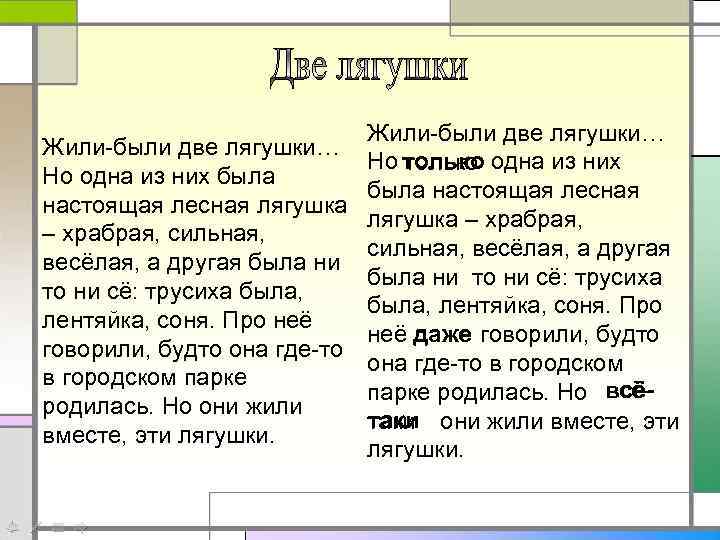 Две лягушки

Жили-были две лягушки… Но одна из них была настоящая лесная лягушка – храбрая, сильная, весёлая, а другая была ни то ни сё: трусиха была, лентяйка, соня. Про неё говорили, будто она где-то в городском парке родилась. Но они жили вместе, эти лягушки.

Жили-были две лягушки… Но только одна из них была настоящая лесная лягушка – храбрая, сильная, весёлая, а другая была ни то ни сё: трусиха была, лентяйка, соня. Про неё даже говорили, будто она где-то в городском парке родилась. Но всё-таки они жили вместе, эти лягушки.